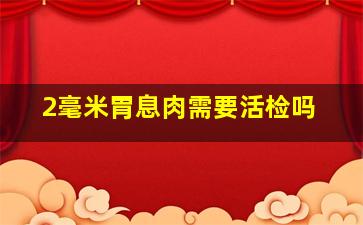 2毫米胃息肉需要活检吗